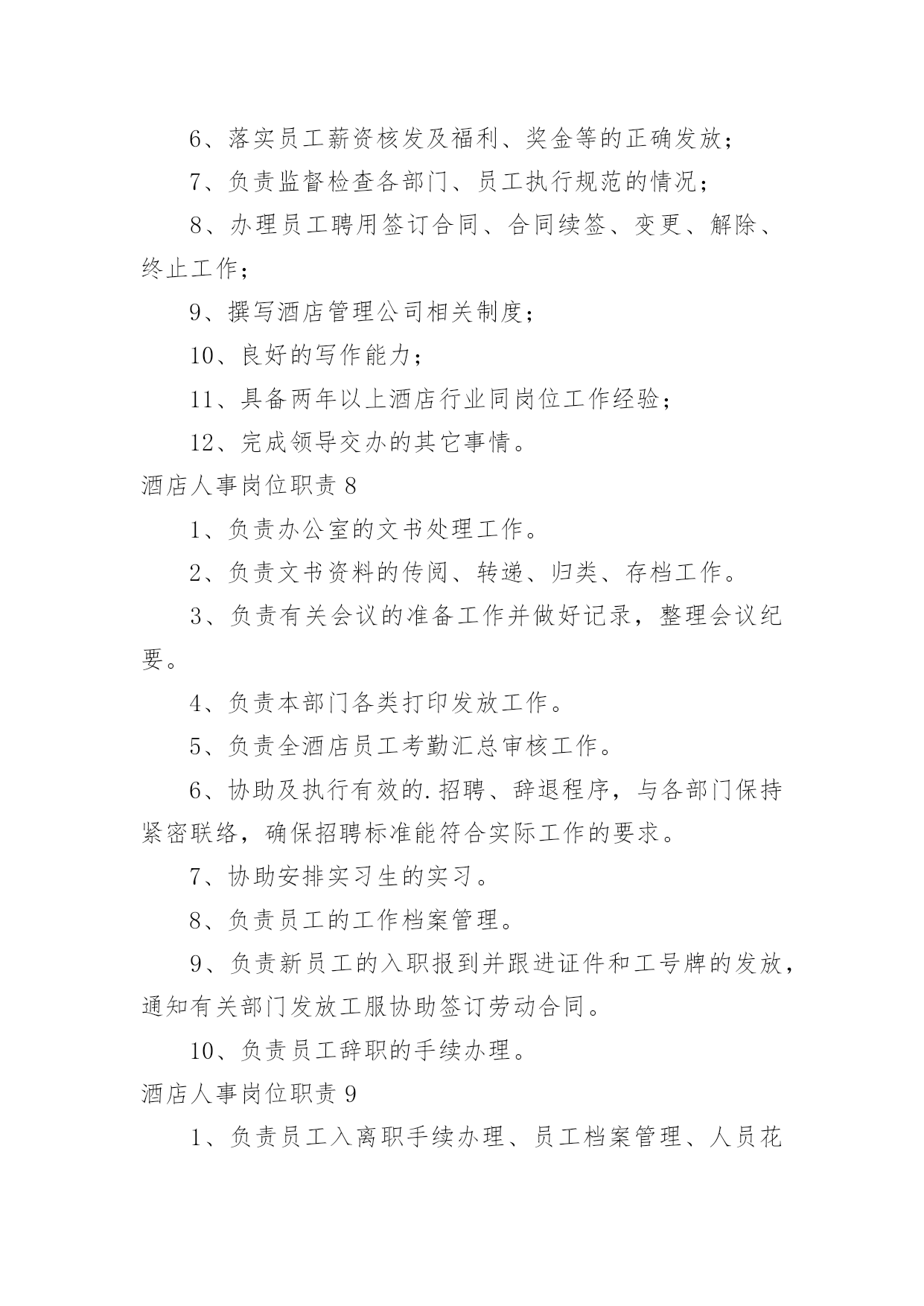 6、落实员工薪资核发及福利、奖金等的正确发放；

7、负责监督检查各部门、员工执行规范的情况；

8、办理员工聘用签订合同、合同续签、变更、解除、终止工作；

9、撰写酒店管理公司相关制度；

10、良好的写作能力；

11、具备两年以上酒店行业同岗位工作经验；

12、完成领导交办的其它事情。

酒店人事岗位职责 8

1、负责办公室的文书处理工作。

2、负责文书资料的传阅、转递、归类、存档工作。

3、负责有关会议的准备工作并做好记录，整理会议纪要。

4、负责本部门各类打印发放工作。

5、负责全酒店员工考勤汇总审核工作。

6、协助及执行有效的.招聘、辞退程序，与各部门保持紧密联络，确保招聘标准能符合实际工作的要求。

7、协助安排实习生的实习。

8、负责员工的工作档案管理。

9、负责新员工的入职报到并跟进证件和工号牌的发放，通知有关部门发放工服协助签订劳动合同。

10、负责员工辞职的手续办理。

酒店人事岗位职责 9

1、负责员工入离职手续办理、员工档案管理、人员花